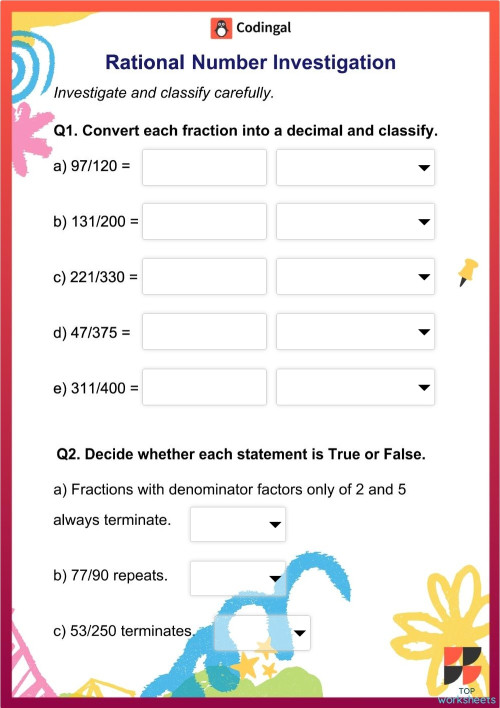 Codingal

Rational Number Investigation

Investigate and classify carefully.

Q1. Convert each fraction into a decimal and classify.

a) 97/120 =

b) 131/200 =

c) 221/330 =

d) 47/375 =

e) 311/400 =

Q2. Decide whether each statement is True or False.

a) Fractions with denominator factors only of 2 and 5 always terminate.

b) 77/90 repeats.

c) 53/250 terminates.

TOP worksheets